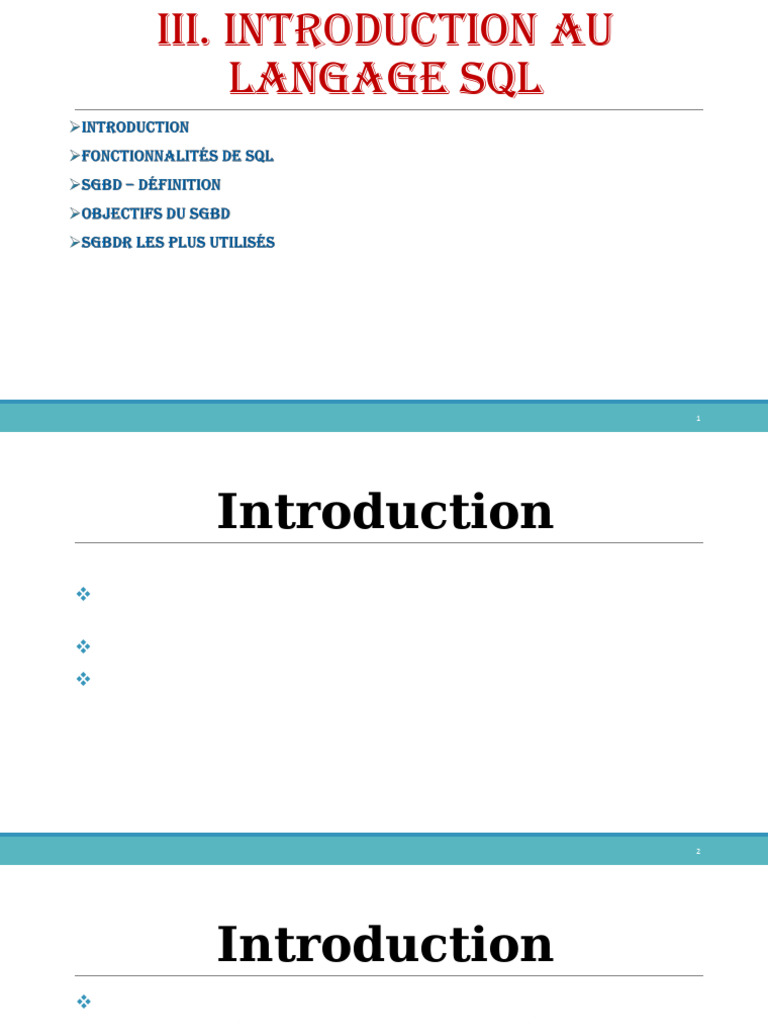 III. INTRODUCTION AU LANGAGE SQL

➢INTRODUCTION
➢FONCTIONNALITÉS DE SQL
➢SGBD – DÉFINITION
➢OBJECTIFS DU SGBD
➢SGBDR LES PLUS UTILISÉS

1

Introduction

2

Introduction